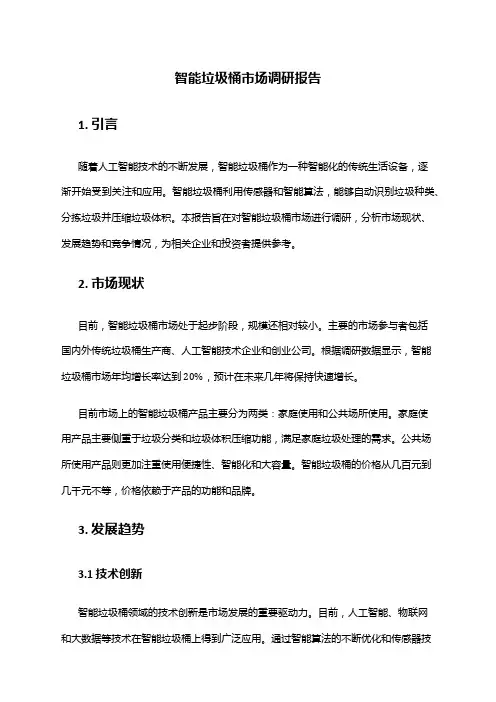 智能垃圾桶市场调研报告

1. 引言

随着人工智能技术的不断发展，智能垃圾桶作为一种智能化的传统生活设备，逐渐开始受到关注和应用。智能垃圾桶利用传感器和智能算法，能够自动识别垃圾种类、分拣垃圾并压缩垃圾体积。本报告旨在对智能垃圾桶市场进行调研，分析市场现状、发展趋势和竞争情况，为相关企业和投资者提供参考。

2. 市场现状

目前，智能垃圾桶市场处于起步阶段，规模还相对较小。主要的市场参与者包括国内外传统垃圾桶生产商、人工智能技术企业和创业公司。根据调研数据显示，智能垃圾桶市场年均增长率达到20%，预计在未来几年将保持快速增长。

目前市场上的智能垃圾桶产品主要分为两类：家庭使用和公共场所使用。家庭使用产品主要侧重于垃圾分类和垃圾体积压缩功能，满足家庭垃圾处理的需求。公共场所使用产品则更加注重使用便捷性、智能化和大容量。智能垃圾桶的价格从几百元到几千元不等，价格依赖于产品的功能和品牌。

3. 发展趋势

3.1 技术创新

智能垃圾桶领域的技术创新是市场发展的重要驱动力。目前，人工智能、物联网和大数据等技术在智能垃圾桶上得到广泛应用。通过智能算法的不断优化和传感器技